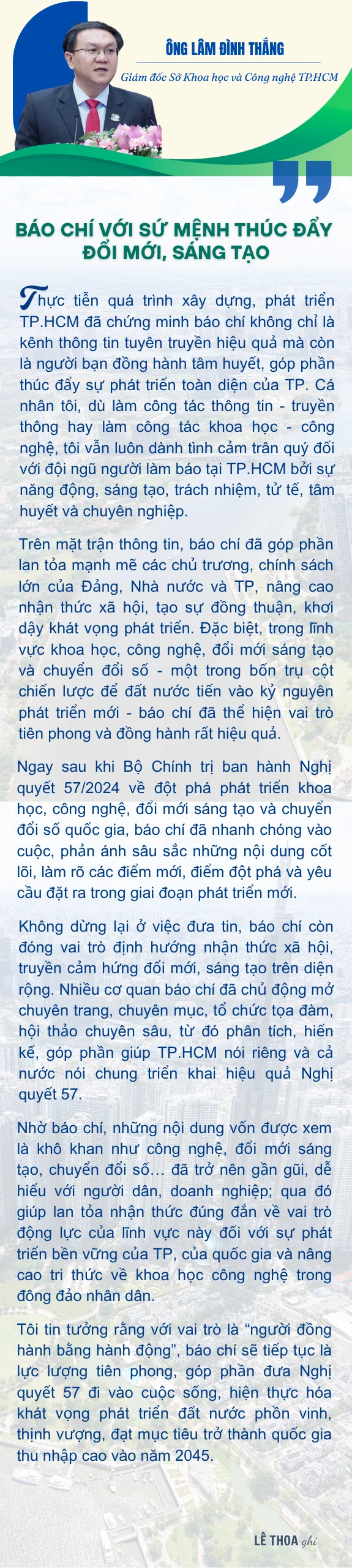 ÔNG LÂM ĐÌNH THẮNG

Giám đốc Sở Khoa học và Công nghệ TP.HCM

BÁO CHÍ VỚI SỨ MỆNH THÚC ĐẨY ĐỔI MỚI, SÁNG TẠO

Thực tiễn quá trình xây dựng, phát triển TP.HCM đã chứng minh báo chí không chỉ là kênh thông tin tuyên truyền hiệu quả mà còn là người bạn đồng hành tâm huyết, góp phần thúc đẩy sự phát triển toàn diện của TP. Cá nhân tôi, dù làm công tác thông tin - truyền thông hay làm công tác khoa học - công nghệ, tôi vẫn luôn dành tình cảm trân quý đối với đội ngũ người làm báo tại TP.HCM bởi sự năng động, sáng tạo, trách nhiệm, tử tế, tâm huyết và chuyên nghiệp.

Trên mặt trận thông tin, báo chí đã góp phần lan tỏa mạnh mẽ các chủ trương, chính sách lớn của Đảng, Nhà nước và TP, nâng cao nhận thức xã hội, tạo sự đồng thuận, khơi dậy khát vọng phát triển. Đặc biệt, trong lĩnh vực khoa học, công nghệ, đổi mới sáng tạo và chuyển đổi số - một trong bốn trụ cột chiến lược để đất nước tiến vào kỷ nguyên phát triển mới - báo chí đã thể hiện vai trò tiên phong và đồng hành rất hiệu quả.

Ngay sau khi Bộ Chính trị ban hành Nghị quyết 57/2024 về đột phá phát triển khoa học, công nghệ, đổi mới sáng tạo và chuyển đổi số quốc gia, báo chí đã nhanh chóng vào cuộc, phản ánh sâu sắc những nội dung cốt lõi, làm rõ các điểm mới, điểm đột phá và yêu cầu đặt ra trong giai đoạn phát triển mới.

Không dừng lại ở việc đưa tin, báo chí còn đóng vai trò định hướng nhận thức xã hội, truyền cảm hứng đổi mới, sáng tạo trên diện rộng. Nhiều cơ quan báo chí đã chủ động mở chuyên trang, chuyên mục, tổ chức tọa đàm, hội thảo chuyên sâu, từ đó phân tích, hiến kế, góp phần giúp TP.HCM nói riêng và cả nước nói chung triển khai hiệu quả Nghị quyết 57.

Nhờ báo chí, những nội dung vốn được xem là khô khan như công nghệ, đổi mới sáng tạo, chuyển đổi số… đã trở nên gần gũi, dễ hiểu với người dân, doanh nghiệp; qua đó giúp lan tỏa nhận thức đúng đắn về vai trò động lực của lĩnh vực này đối với sự phát triển bền vững của TP, của quốc gia và nâng cao tri thức về khoa học công nghệ trong đông đảo nhân dân.

Tôi tin tưởng rằng với vai trò là “người đồng hành bằng hành động”, báo chí sẽ tiếp tục là lực lượng tiên phong, góp phần đưa Nghị quyết 57 đi vào cuộc sống, hiện thực hóa khát vọng phát triển đất nước phồn vinh, thịnh vượng, đạt mục tiêu trở thành quốc gia thu nhập cao vào năm 2045.

LÊ THOA ghi